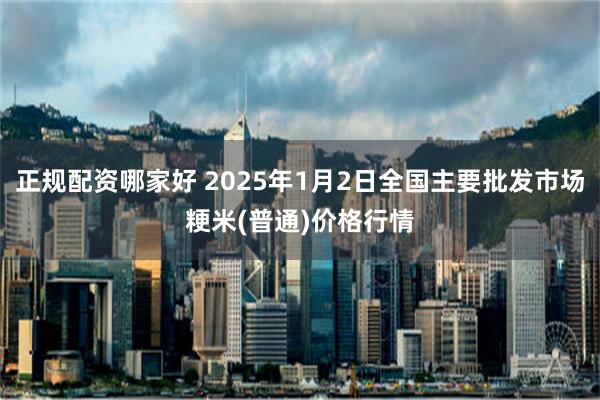 正规配资哪家好 2025年1月2日全国主要批发市场粳米(普通)价格行情